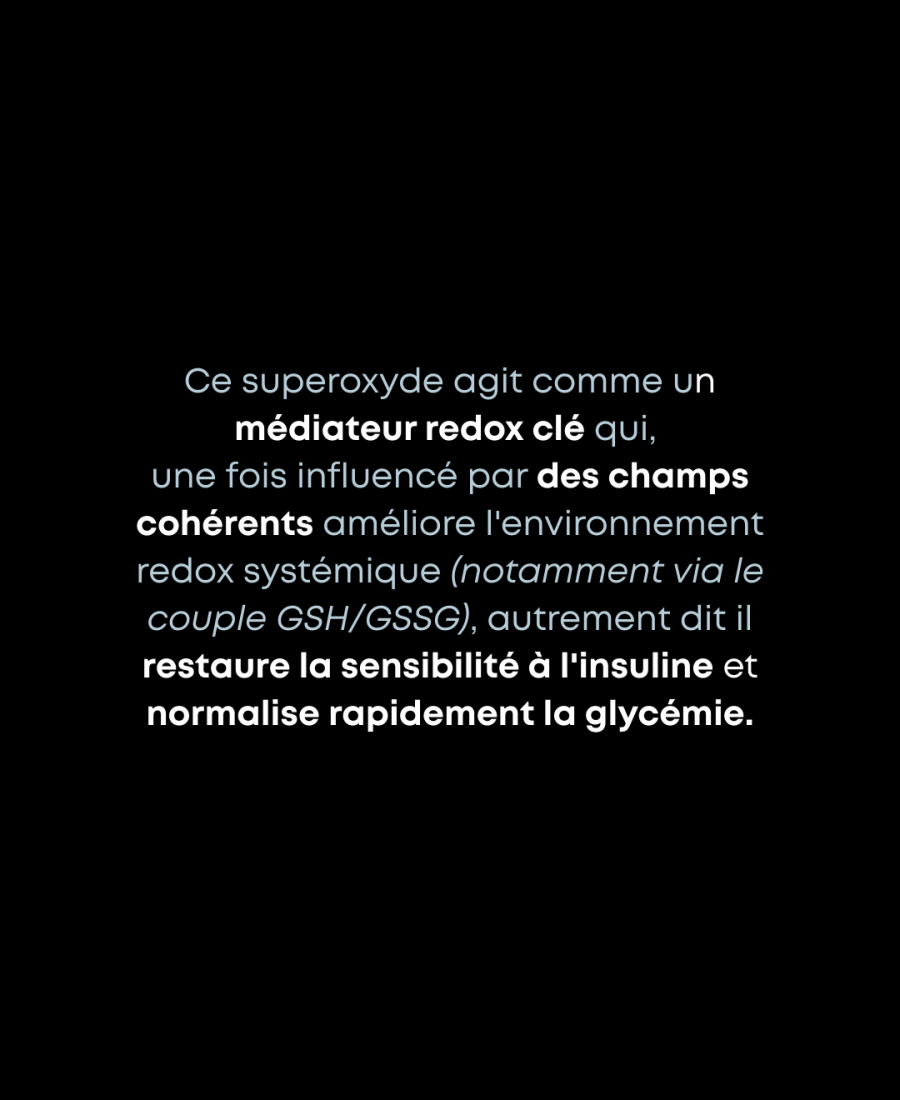 Ce superoxyde agit comme un médiateur redox clé qui, une fois influencé par des champs cohérents améliore l'environnement redox systémique (notamment via le couple GSH/GSSG), autrement dit il restaure la sensibilité à l'insuline et normalise rapidement la glycémie.